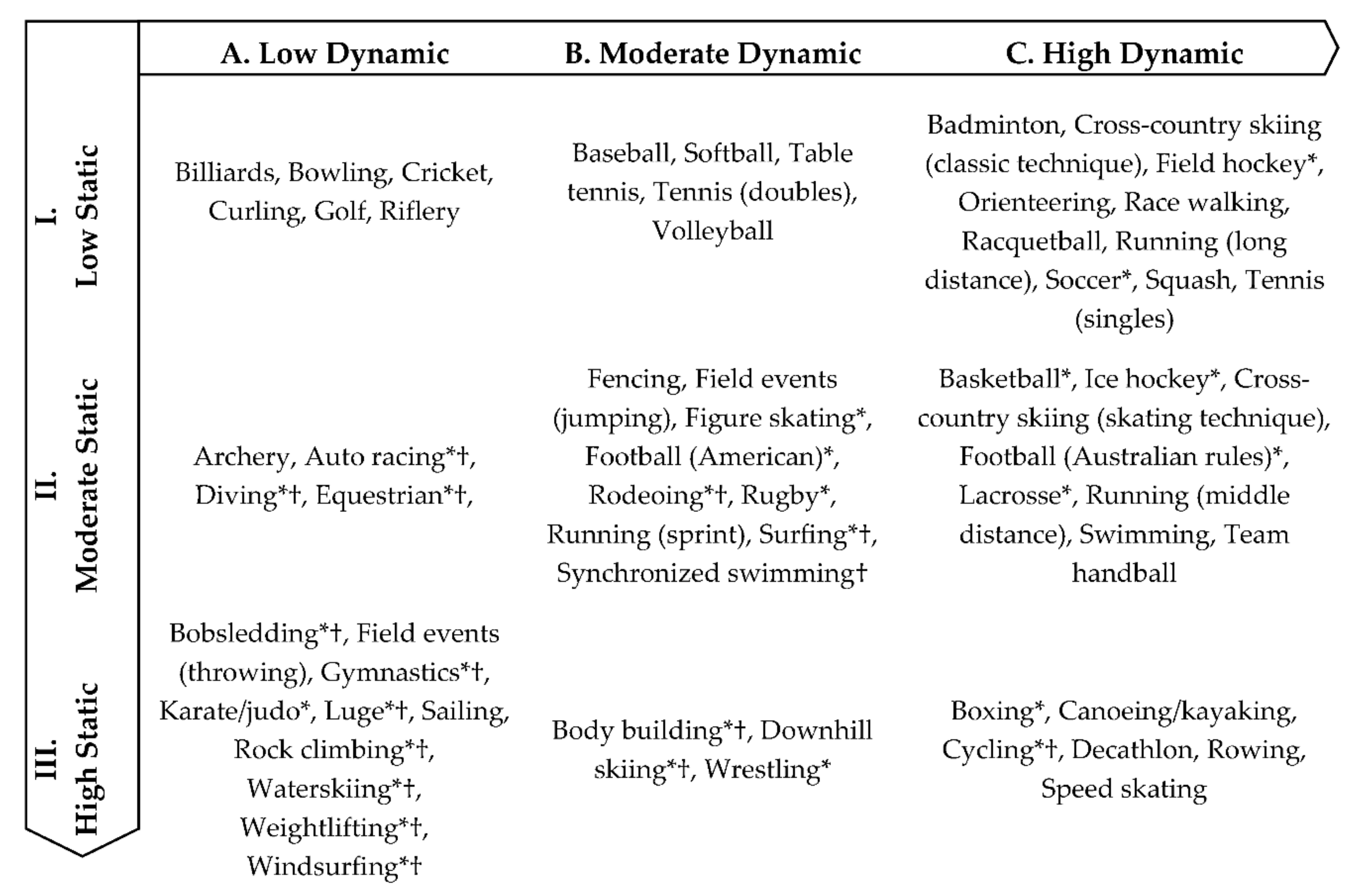 |  | A. Low Dynamic | B. Moderate Dynamic | C. High Dynamic |
|---|---|---|---|
| I. Low Static | Billiards, Bowling, Cricket, Curling, Golf, Riflery | Baseball, Softball, Table tennis, Tennis (doubles), Volleyball | Badminton, Cross-country skiing (classic technique), Field hockey*, Orienteering, Race walking, Racquetball, Running (long distance), Soccer*, Squash, Tennis (singles) |
| II. Moderate Static | Archery, Auto racing*†, Diving*†, Equestrian*†, | Fencing, Field events (jumping), Figure skating*, Football (American)*, Rodeoing*†, Rugby*, Running (sprint), Surfing*†, Synchronized swimming† | Basketball*, Ice hockey*, Cross-country skiing (skating technique), Football (Australian rules)*, Lacrosse*, Running (middle distance), Swimming, Team handball |
| III. High Static | Bobsledding*†, Field events (throwing), Gymnastics*†, Karate/judo*, Luge*†, Sailing, Rock climbing*†, Waterskiing*†, Weightlifting*†, Windsurfing*† | Body building*†, Downhill skiing*†, Wrestling* | Boxing*, Canoeing/kayaking, Cycling*†, Decathlon, Rowing, Speed skating |